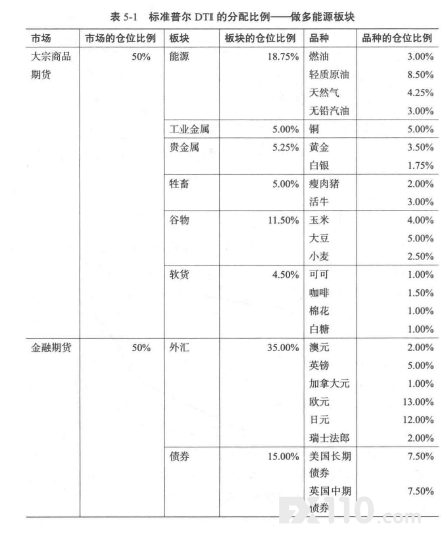 表 5-1　标准普尔 DTI 的分配比例——做多能源板块

| 市场 | 市场的仓位比例 | 板块 | 板块的仓位比例 | 品种 | 品种的仓位比例 |
|---|---|---|---|---|---|
| 大宗商品期货 | 50% | 能源 | 18.75% | 燃油 | 3.00% |
| | | | | 轻质原油 | 8.50% |
| | | | | 天然气 | 4.25% |
| | | | | 无铅汽油 | 3.00% |
| | | 工业金属 | 5.00% | 铜 | 5.00% |
| | | 贵金属 | 5.25% | 黄金 | 3.50% |
| | | | | 白银 | 1.75% |
| | | 牲畜 | 5.00% | 瘦肉猪 | 2.00% |
| | | | | 活牛 | 3.00% |
| | | 谷物 | 11.50% | 玉米 | 4.00% |
| | | | | 大豆 | 5.00% |
| | | | | 小麦 | 2.50% |
| | | 软货 | 4.50% | 可可 | 1.00% |
| | | | | 咖啡 | 1.50% |
| | | | | 棉花 | 1.00% |
| | | | | 白糖 | 1.00% |
| 金融期货 | 50% | 外汇 | 35.00% | 澳元 | 2.00% |
| | | | | 英镑 | 5.00% |
| | | | | 加拿大元 | 1.00% |
| | | | | 欧元 | 13.00% |
| | | | | 日元 | 12.00% |
| | | | | 瑞士法郎 | 2.00% |
| | | 债券 | 15.00% | 美国长期债券 | 7.50% |
| | | | | 英国中期债券 | 7.50% |

FX110.com